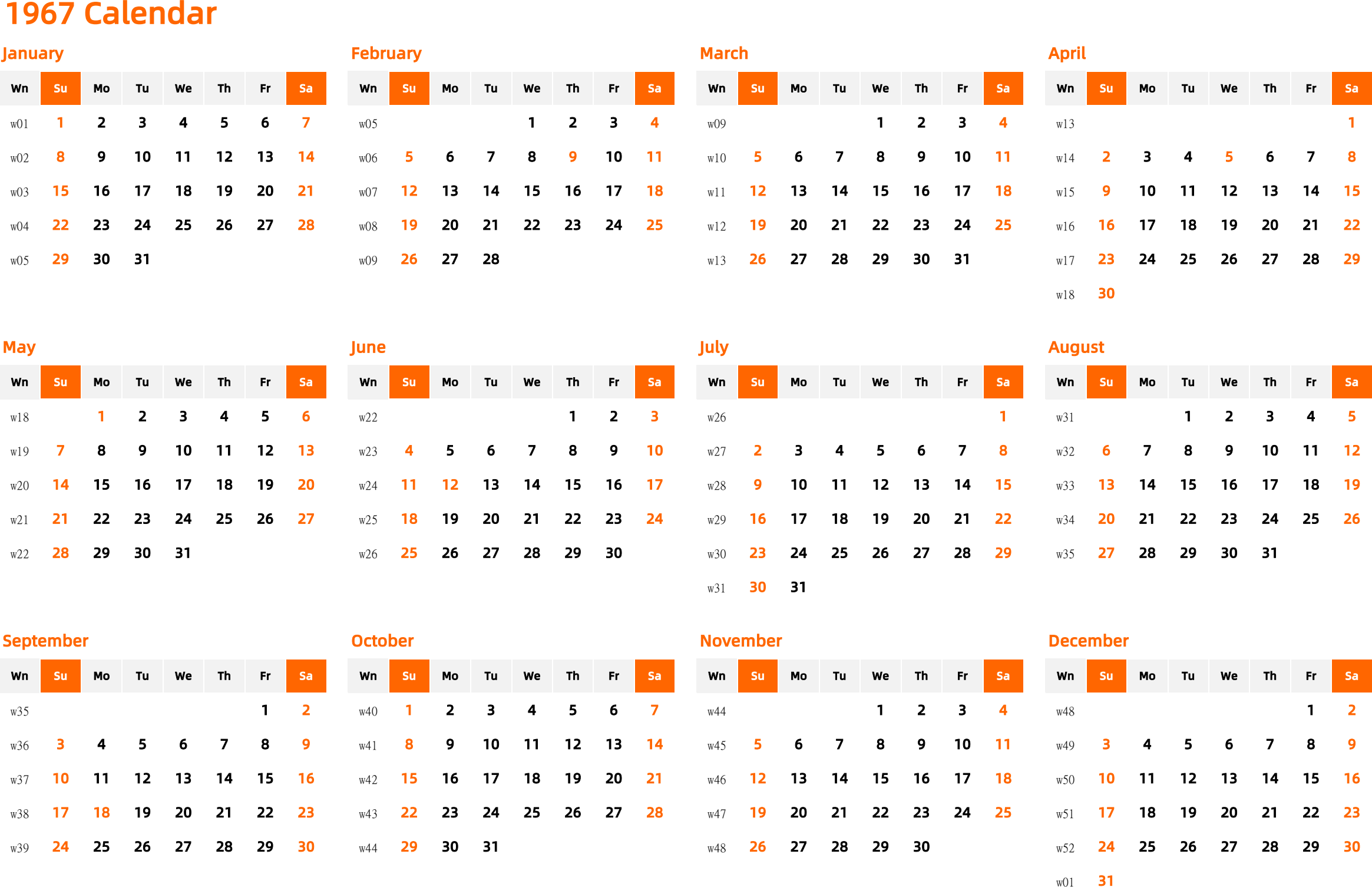 1967 Calendar

January

| Wn | Su | Mo | Tu | We | Th | Fr | Sa |
|---|---|---|---|---|---|---|---|
| w01 | 1 | 2 | 3 | 4 | 5 | 6 | 7 |
| w02 | 8 | 9 | 10 | 11 | 12 | 13 | 14 |
| w03 | 15 | 16 | 17 | 18 | 19 | 20 | 21 |
| w04 | 22 | 23 | 24 | 25 | 26 | 27 | 28 |
| w05 | 29 | 30 | 31 | | | | |

February

| Wn | Su | Mo | Tu | We | Th | Fr | Sa |
|---|---|---|---|---|---|---|---|
| w05 | | | | 1 | 2 | 3 | 4 |
| w06 | 5 | 6 | 7 | 8 | 9 | 10 | 11 |
| w07 | 12 | 13 | 14 | 15 | 16 | 17 | 18 |
| w08 | 19 | 20 | 21 | 22 | 23 | 24 | 25 |
| w09 | 26 | 27 | 28 | | | | |

March

| Wn | Su | Mo | Tu | We | Th | Fr | Sa |
|---|---|---|---|---|---|---|---|
| w09 | | | | 1 | 2 | 3 | 4 |
| w10 | 5 | 6 | 7 | 8 | 9 | 10 | 11 |
| w11 | 12 | 13 | 14 | 15 | 16 | 17 | 18 |
| w12 | 19 | 20 | 21 | 22 | 23 | 24 | 25 |
| w13 | 26 | 27 | 28 | 29 | 30 | 31 | |

April

| Wn | Su | Mo | Tu | We | Th | Fr | Sa |
|---|---|---|---|---|---|---|---|
| w13 | | | | | | | 1 |
| w14 | 2 | 3 | 4 | 5 | 6 | 7 | 8 |
| w15 | 9 | 10 | 11 | 12 | 13 | 14 | 15 |
| w16 | 16 | 17 | 18 | 19 | 20 | 21 | 22 |
| w17 | 23 | 24 | 25 | 26 | 27 | 28 | 29 |
| w18 | 30 | | | | | | |

May

| Wn | Su | Mo | Tu | We | Th | Fr | Sa |
|---|---|---|---|---|---|---|---|
| w18 | | 1 | 2 | 3 | 4 | 5 | 6 |
| w19 | 7 | 8 | 9 | 10 | 11 | 12 | 13 |
| w20 | 14 | 15 | 16 | 17 | 18 | 19 | 20 |
| w21 | 21 | 22 | 23 | 24 | 25 | 26 | 27 |
| w22 | 28 | 29 | 30 | 31 | | | |

June

| Wn | Su | Mo | Tu | We | Th | Fr | Sa |
|---|---|---|---|---|---|---|---|
| w22 | | | | | 1 | 2 | 3 |
| w23 | 4 | 5 | 6 | 7 | 8 | 9 | 10 |
| w24 | 11 | 12 | 13 | 14 | 15 | 16 | 17 |
| w25 | 18 | 19 | 20 | 21 | 22 | 23 | 24 |
| w26 | 25 | 26 | 27 | 28 | 29 | 30 | |

July

| Wn | Su | Mo | Tu | We | Th | Fr | Sa |
|---|---|---|---|---|---|---|---|
| w26 | | | | | | | 1 |
| w27 | 2 | 3 | 4 | 5 | 6 | 7 | 8 |
| w28 | 9 | 10 | 11 | 12 | 13 | 14 | 15 |
| w29 | 16 | 17 | 18 | 19 | 20 | 21 | 22 |
| w30 | 23 | 24 | 25 | 26 | 27 | 28 | 29 |
| w31 | 30 | 31 | | | | | |

August

| Wn | Su | Mo | Tu | We | Th | Fr | Sa |
|---|---|---|---|---|---|---|---|
| w31 | | | 1 | 2 | 3 | 4 | 5 |
| w32 | 6 | 7 | 8 | 9 | 10 | 11 | 12 |
| w33 | 13 | 14 | 15 | 16 | 17 | 18 | 19 |
| w34 | 20 | 21 | 22 | 23 | 24 | 25 | 26 |
| w35 | 27 | 28 | 29 | 30 | 31 | | |

September

| Wn | Su | Mo | Tu | We | Th | Fr | Sa |
|---|---|---|---|---|---|---|---|
| w35 | | | | | | 1 | 2 |
| w36 | 3 | 4 | 5 | 6 | 7 | 8 | 9 |
| w37 | 10 | 11 | 12 | 13 | 14 | 15 | 16 |
| w38 | 17 | 18 | 19 | 20 | 21 | 22 | 23 |
| w39 | 24 | 25 | 26 | 27 | 28 | 29 | 30 |

October

| Wn | Su | Mo | Tu | We | Th | Fr | Sa |
|---|---|---|---|---|---|---|---|
| w40 | 1 | 2 | 3 | 4 | 5 | 6 | 7 |
| w41 | 8 | 9 | 10 | 11 | 12 | 13 | 14 |
| w42 | 15 | 16 | 17 | 18 | 19 | 20 | 21 |
| w43 | 22 | 23 | 24 | 25 | 26 | 27 | 28 |
| w44 | 29 | 30 | 31 | | | | |

November

| Wn | Su | Mo | Tu | We | Th | Fr | Sa |
|---|---|---|---|---|---|---|---|
| w44 | | | | 1 | 2 | 3 | 4 |
| w45 | 5 | 6 | 7 | 8 | 9 | 10 | 11 |
| w46 | 12 | 13 | 14 | 15 | 16 | 17 | 18 |
| w47 | 19 | 20 | 21 | 22 | 23 | 24 | 25 |
| w48 | 26 | 27 | 28 | 29 | 30 | | |

December

| Wn | Su | Mo | Tu | We | Th | Fr | Sa |
|---|---|---|---|---|---|---|---|
| w48 | | | | | | 1 | 2 |
| w49 | 3 | 4 | 5 | 6 | 7 | 8 | 9 |
| w50 | 10 | 11 | 12 | 13 | 14 | 15 | 16 |
| w51 | 17 | 18 | 19 | 20 | 21 | 22 | 23 |
| w52 | 24 | 25 | 26 | 27 | 28 | 29 | 30 |
| w01 | 31 | | | | | | |